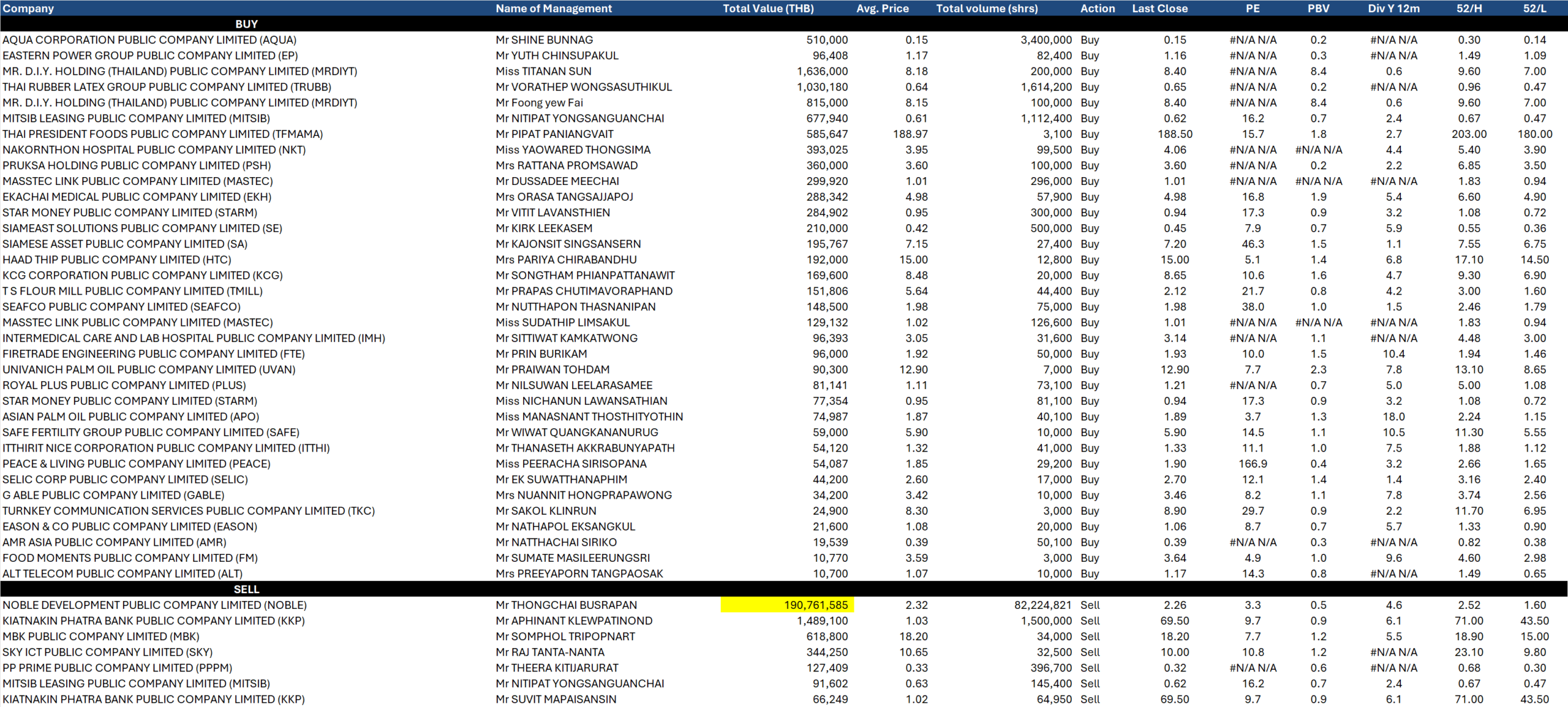 | Company | Name of Management | Total Value (THB) | Avg. Price | Total volume (shrs) | Action | Last Close | PE | PBV | Div Y 12m | 52/H | 52/L |
|---|---|---|---|---|---|---|---|---|---|---|---|
| BUY | | | | | | | | | | | |
| AQUA CORPORATION PUBLIC COMPANY LIMITED (AQUA) | Mr SHINE BUNNAG | 510,000 | 0.15 | 3,400,000 | Buy | 0.15 | #N/A N/A | 0.2 | #N/A N/A | 0.30 | 0.14 |
| EASTERN POWER GROUP PUBLIC COMPANY LIMITED (EP) | Mr YUTH CHINSUPAKUL | 96,408 | 1.17 | 82,400 | Buy | 1.16 | #N/A N/A | 0.3 | #N/A N/A | 1.49 | 1.09 |
| MR. D.I.Y. HOLDING (THAILAND) PUBLIC COMPANY LIMITED (MRDIYT) | Miss TITANAN SUN | 1,636,000 | 8.18 | 200,000 | Buy | 8.40 | #N/A N/A | 8.4 | 0.6 | 9.60 | 7.00 |
| THAI RUBBER LATEX GROUP PUBLIC COMPANY LIMITED (TRUBB) | Mr VORATHEP WONGSASUTHIKUL | 1,030,180 | 0.64 | 1,614,200 | Buy | 0.65 | #N/A N/A | 0.2 | #N/A N/A | 0.96 | 0.47 |
| MR. D.I.Y. HOLDING (THAILAND) PUBLIC COMPANY LIMITED (MRDIYT) | Mr Foong yew Fai | 815,000 | 8.15 | 100,000 | Buy | 8.40 | #N/A N/A | 8.4 | 0.6 | 9.60 | 7.00 |
| MITSIB LEASING PUBLIC COMPANY LIMITED (MITSIB) | Mr NITIPAT YONGSANGUANCHAI | 677,940 | 0.61 | 1,112,400 | Buy | 0.62 | 16.2 | 0.7 | 2.4 | 0.67 | 0.47 |
| THAI PRESIDENT FOODS PUBLIC COMPANY LIMITED (TFMAMA) | Mr PIPAT PANIANGVAIT | 585,647 | 188.97 | 3,100 | Buy | 188.50 | 15.7 | 1.8 | 2.7 | 203.00 | 180.00 |
| NAKORNTHON HOSPITAL PUBLIC COMPANY LIMITED (NKT) | Miss YAOWARED THONGSIMA | 393,025 | 3.95 | 99,500 | Buy | 4.06 | #N/A N/A | #N/A N/A | 4.4 | 5.40 | 3.90 |
| PRUKSA HOLDING PUBLIC COMPANY LIMITED (PSH) | Mrs RATTANA PROMSAWAD | 360,000 | 3.60 | 100,000 | Buy | 3.60 | #N/A N/A | 0.2 | 2.2 | 6.85 | 3.50 |
| MASSTEC LINK PUBLIC COMPANY LIMITED (MASTEC) | Mr DUSSADEE MEECHAI | 299,920 | 1.01 | 296,000 | Buy | 1.01 | #N/A N/A | #N/A N/A | #N/A N/A | 1.83 | 0.94 |
| EKACHAI MEDICAL PUBLIC COMPANY LIMITED (EKH) | Mrs ORASA TANGSAJJAPOJ | 288,342 | 4.98 | 57,900 | Buy | 4.98 | 16.8 | 1.9 | 5.4 | 6.60 | 4.90 |
| STAR MONEY PUBLIC COMPANY LIMITED (STARM) | Mr VITIT LAVANSTHIEN | 284,902 | 0.95 | 300,000 | Buy | 0.94 | 17.3 | 0.9 | 3.2 | 1.08 | 0.72 |
| SIAMEAST SOLUTIONS PUBLIC COMPANY LIMITED (SE) | Mr KIRK LEEKASEM | 210,000 | 0.42 | 500,000 | Buy | 0.45 | 7.9 | 0.7 | 5.9 | 0.55 | 0.36 |
| SIAMESE ASSET PUBLIC COMPANY LIMITED (SA) | Mr KAJONSIT SINGSANSERN | 195,767 | 7.15 | 27,400 | Buy | 7.20 | 46.3 | 1.5 | 1.1 | 7.55 | 6.75 |
| HAAD THIP PUBLIC COMPANY LIMITED (HTC) | Mrs PARIYA CHIRABANDHU | 192,000 | 15.00 | 12,800 | Buy | 15.00 | 5.1 | 1.4 | 6.8 | 17.10 | 14.50 |
| KCG CORPORATION PUBLIC COMPANY LIMITED (KCG) | Mr SONGTHAM PHIANPATTANAWIT | 169,600 | 8.48 | 20,000 | Buy | 8.65 | 10.6 | 1.6 | 4.7 | 9.30 | 6.90 |
| T S FLOUR MILL PUBLIC COMPANY LIMITED (TMILL) | Mr PRAPAS CHUTIMAVORAPHAND | 151,806 | 5.64 | 44,400 | Buy | 2.12 | 21.7 | 0.8 | 4.2 | 3.00 | 1.60 |
| SEAFCO PUBLIC COMPANY LIMITED (SEAFCO) | Mr NUTTHAPON THASNANIPAN | 148,500 | 1.98 | 75,000 | Buy | 1.98 | 38.0 | 1.0 | 1.5 | 2.46 | 1.79 |
| MASSTEC LINK PUBLIC COMPANY LIMITED (MASTEC) | Miss SUDATHIP LIMSAKUL | 129,132 | 1.02 | 126,600 | Buy | 1.01 | #N/A N/A | #N/A N/A | #N/A N/A | 1.83 | 0.94 |
| INTERMEDICAL CARE AND LAB HOSPITAL PUBLIC COMPANY LIMITED (IMH) | Mr SITTIWAT KAMKATWONG | 96,393 | 3.05 | 31,600 | Buy | 3.14 | #N/A N/A | 1.1 | #N/A N/A | 4.48 | 3.00 |
| FIRETRADE ENGINEERING PUBLIC COMPANY LIMITED (FTE) | Mr PRIN BURIKAM | 96,000 | 1.92 | 50,000 | Buy | 1.93 | 10.0 | 1.5 | 10.4 | 1.94 | 1.46 |
| UNIVANICH PALM OIL PUBLIC COMPANY LIMITED (UVAN) | Mr PRAIWAN TOHDAM | 90,300 | 12.90 | 7,000 | Buy | 12.90 | 7.7 | 2.3 | 7.8 | 13.10 | 8.65 |
| ROYAL PLUS PUBLIC COMPANY LIMITED (PLUS) | Mr NILSUWAN LEELARASAMEE | 81,141 | 1.11 | 73,100 | Buy | 1.21 | #N/A N/A | 0.7 | 5.0 | 5.00 | 1.08 |
| STAR MONEY PUBLIC COMPANY LIMITED (STARM) | Miss NICHANUN LAWANSATHIAN | 77,354 | 0.95 | 81,100 | Buy | 0.94 | 17.3 | 0.9 | 3.2 | 1.08 | 0.72 |
| ASIAN PALM OIL PUBLIC COMPANY LIMITED (APO) | Miss MANASNANT THOSTHITYOTHIN | 74,987 | 1.87 | 40,100 | Buy | 1.89 | 3.7 | 1.3 | 18.0 | 2.24 | 1.15 |
| SAFE FERTILITY GROUP PUBLIC COMPANY LIMITED (SAFE) | Mr WIWAT QUANGKANANURUG | 59,000 | 5.90 | 10,000 | Buy | 5.90 | 14.5 | 1.1 | 10.5 | 11.30 | 5.55 |
| ITTHIRIT NICE CORPORATION PUBLIC COMPANY LIMITED (ITTHI) | Mr THANASETH AKKRABUNYAPATH | 54,120 | 1.32 | 41,000 | Buy | 1.33 | 11.1 | 1.0 | 7.5 | 1.88 | 1.12 |
| PEACE & LIVING PUBLIC COMPANY LIMITED (PEACE) | Miss PEERACHA SIRISOPANA | 54,087 | 1.85 | 29,200 | Buy | 1.90 | 166.9 | 0.4 | 3.2 | 2.66 | 1.65 |
| SELIC CORP PUBLIC COMPANY LIMITED (SELIC) | Mr EK SUWATTHANAPHIM | 44,200 | 2.60 | 17,000 | Buy | 2.70 | 12.1 | 1.4 | 1.4 | 3.16 | 2.40 |
| G ABLE PUBLIC COMPANY LIMITED (GABLE) | Mrs NUANNIT HONGPRAPAWONG | 34,200 | 3.42 | 10,000 | Buy | 3.46 | 8.2 | 1.1 | 7.8 | 3.74 | 2.56 |
| TURNKEY COMMUNICATION SERVICES PUBLIC COMPANY LIMITED (TKC) | Mr SAKOL KLINRUN | 24,900 | 8.30 | 3,000 | Buy | 8.90 | 29.7 | 0.9 | 2.2 | 11.70 | 6.95 |
| EASON & CO PUBLIC COMPANY LIMITED (EASON) | Mr NATHAPOL EKSANGKUL | 21,600 | 1.08 | 20,000 | Buy | 1.06 | 8.7 | 0.7 | 5.7 | 1.33 | 0.90 |
| AMR ASIA PUBLIC COMPANY LIMITED (AMR) | Mr NATTHACHAI SIRIKO | 19,539 | 0.39 | 50,100 | Buy | 0.39 | #N/A N/A | 0.3 | #N/A N/A | 0.82 | 0.38 |
| FOOD MOMENTS PUBLIC COMPANY LIMITED (FM) | Mr SUMATE MASILEERUNGSRI | 10,770 | 3.59 | 3,000 | Buy | 3.64 | 4.9 | 1.0 | 9.6 | 4.60 | 2.98 |
| ALT TELECOM PUBLIC COMPANY LIMITED (ALT) | Mrs PREEYAPORN TANGPAOSAK | 10,700 | 1.07 | 10,000 | Buy | 1.17 | 14.3 | 0.8 | #N/A N/A | 1.49 | 0.65 |
| SELL | | | | | | | | | | | |
| NOBLE DEVELOPMENT PUBLIC COMPANY LIMITED (NOBLE) | Mr THONGCHAI BUSRAPAN | 190,761,585 | 2.32 | 82,224,821 | Sell | 2.26 | 3.3 | 0.5 | 4.6 | 2.52 | 1.60 |
| KIATNAKIN PHATRA BANK PUBLIC COMPANY LIMITED (KKP) | Mr APHINANT KLEWPATINOND | 1,489,100 | 1.03 | 1,500,000 | Sell | 69.50 | 9.7 | 0.9 | 6.1 | 71.00 | 43.50 |
| MBK PUBLIC COMPANY LIMITED (MBK) | Mr SOMPHOL TRIPOPNART | 618,800 | 18.20 | 34,000 | Sell | 18.20 | 7.7 | 1.2 | 5.5 | 18.90 | 15.00 |
| SKY ICT PUBLIC COMPANY LIMITED (SKY) | Mr RAJ TANTA-NANTA | 344,250 | 10.65 | 32,500 | Sell | 10.00 | 10.8 | 1.2 | #N/A N/A | 23.10 | 9.80 |
| PP PRIME PUBLIC COMPANY LIMITED (PPPM) | Mr THEERA KITIJARURAT | 127,409 | 0.33 | 396,700 | Sell | 0.32 | #N/A N/A | 0.6 | #N/A N/A | 0.68 | 0.30 |
| MITSIB LEASING PUBLIC COMPANY LIMITED (MITSIB) | Mr NITIPAT YONGSANGUANCHAI | 91,602 | 0.63 | 145,400 | Sell | 0.62 | 16.2 | 0.7 | 2.4 | 0.67 | 0.47 |
| KIATNAKIN PHATRA BANK PUBLIC COMPANY LIMITED (KKP) | Mr SUVIT MAPAISANSIN | 66,249 | 1.02 | 64,950 | Sell | 69.50 | 9.7 | 0.9 | 6.1 | 71.00 | 43.50 |